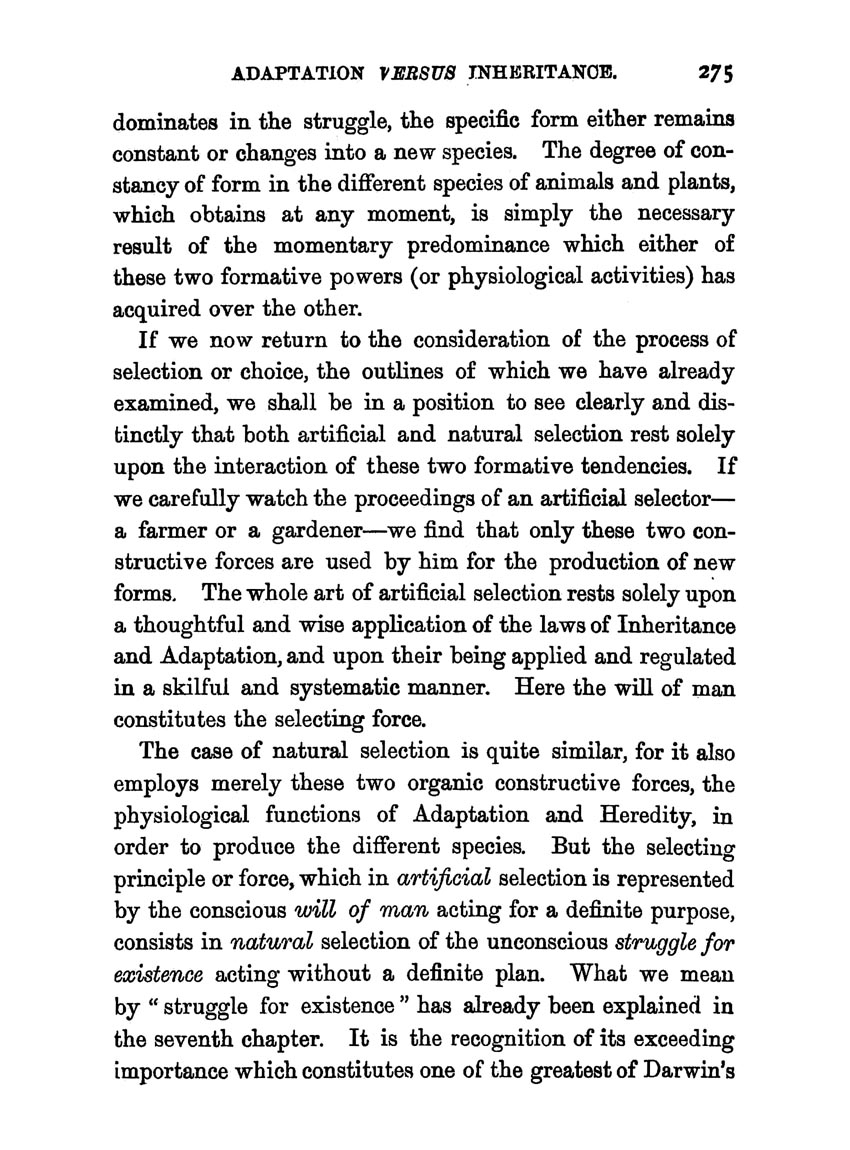 ADAPTATION VERSUS INHERITANCE. 275

dominates in the struggle, the specific form either remains constant or changes into a new species. The degree of constancy of form in the different species of animals and plants, which obtains at any moment, is simply the necessary result of the momentary predominance which either of these two formative powers (or physiological activities) has acquired over the other.

If we now return to the consideration of the process of selection or choice, the outlines of which we have already examined, we shall be in a position to see clearly and distinctly that both artificial and natural selection rest solely upon the interaction of these two formative tendencies. If we carefully watch the proceedings of an artificial selector—a farmer or a gardener—we find that only these two constructive forces are used by him for the production of new forms. The whole art of artificial selection rests solely upon a thoughtful and wise application of the laws of Inheritance and Adaptation, and upon their being applied and regulated in a skilful and systematic manner. Here the will of man constitutes the selecting force.

The case of natural selection is quite similar, for it also employs merely these two organic constructive forces, the physiological functions of Adaptation and Heredity, in order to produce the different species. But the selecting principle or force, which in artificial selection is represented by the conscious will of man acting for a definite purpose, consists in natural selection of the unconscious struggle for existence acting without a definite plan. What we mean by "struggle for existence" has already been explained in the seventh chapter. It is the recognition of its exceeding importance which constitutes one of the greatest of Darwin's